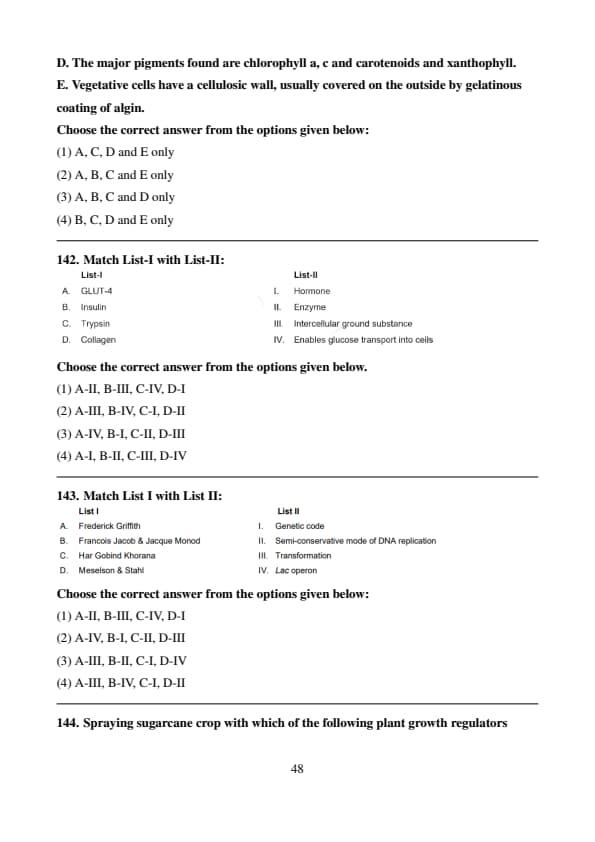 D. The major pigments found are chlorophyll a, c and carotenoids and xanthophyll.

E. Vegetative cells have a cellulosic wall, usually covered on the outside by gelatinous coating of algin.

Choose the correct answer from the options given below:

(1) A, C, D and E only

(2) A, B, C and E only

(3) A, B, C and D only

(4) B, C, D and E only

142. Match List-I with List-II:

| | List-I | | List-II |
|---|---|---|---|
| A. | GLUT-4 | I. | Hormone |
| B. | Insulin | II. | Enzyme |
| C. | Trypsin | III. | Intercellular ground substance |
| D. | Collagen | IV. | Enables glucose transport into cells |

Choose the correct answer from the options given below.

(1) A-II, B-III, C-IV, D-I

(2) A-III, B-IV, C-I, D-II

(3) A-IV, B-I, C-II, D-III

(4) A-I, B-II, C-III, D-IV

143. Match List I with List II:

| | List I | | List II |
|---|---|---|---|
| A. | Frederick Griffith | I. | Genetic code |
| B. | Francois Jacob & Jacque Monod | II. | Semi-conservative mode of DNA replication |
| C. | Har Gobind Khorana | III. | Transformation |
| D. | Meselson & Stahl | IV. | Lac operon |

Choose the correct answer from the options given below:

(1) A-II, B-III, C-IV, D-I

(2) A-IV, B-I, C-II, D-III

(3) A-III, B-II, C-I, D-IV

(4) A-III, B-IV, C-I, D-II

144. Spraying sugarcane crop with which of the following plant growth regulators

48